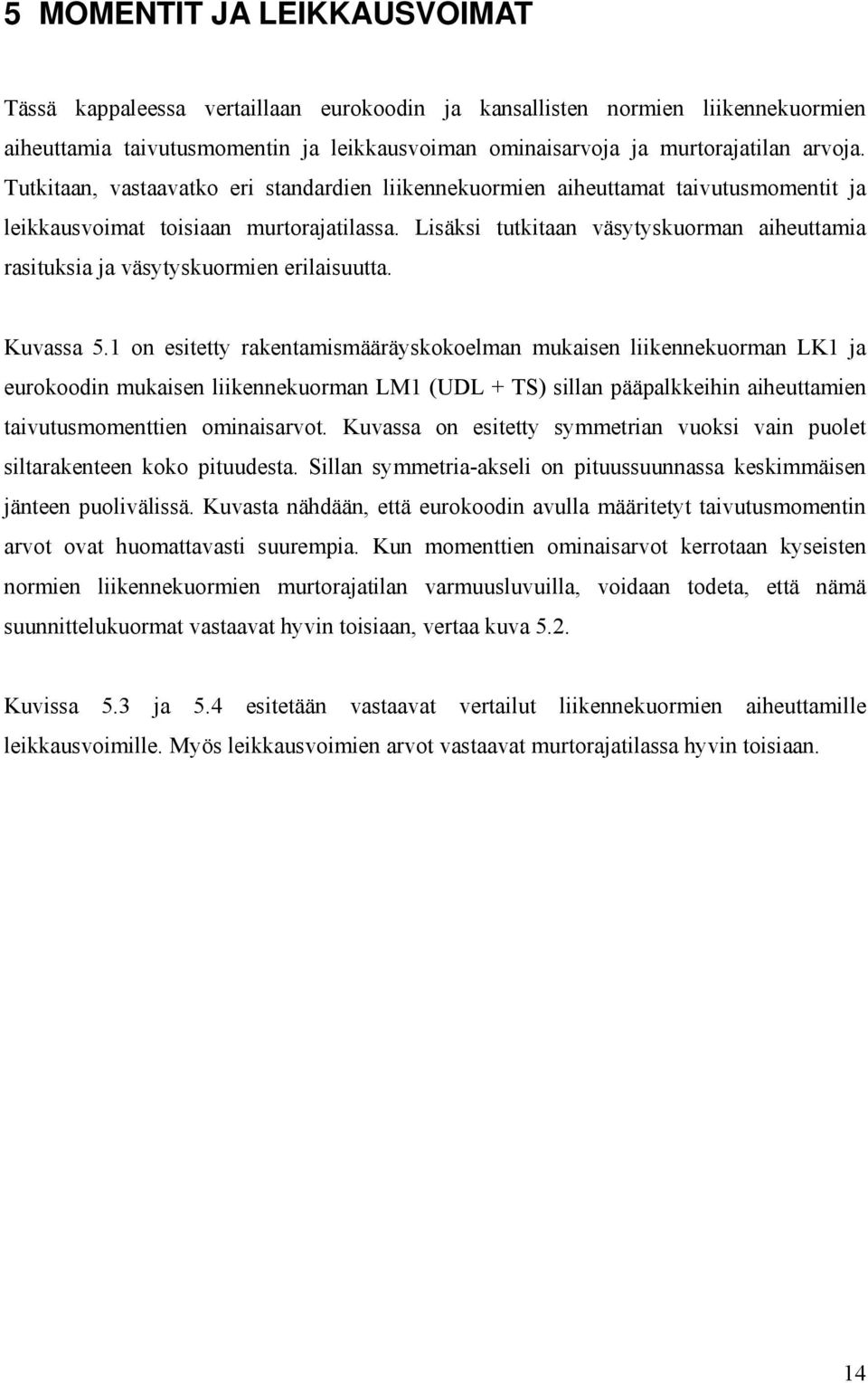 5 MOMENTIT JA LEIKKAUSVOIMAT

Tässä kappaleessa vertaillaan eurokoodin ja kansallisten normien liikennekuormien aiheuttamia taivutusmomentin ja leikkausvoiman ominaisarvoja ja murtorajatilan arvoja. Tutkitaan, vastaavatko eri standardien liikennekuormien aiheuttamat taivutusmomentit ja leikkausvoimat toisiaan murtorajatilassa. Lisäksi tutkitaan väsytyskuorman aiheuttamia rasituksia ja väsytyskuormien erilaisuutta.

Kuvassa 5.1 on esitetty rakentamismääräyskokoelman mukaisen liikennekuorman LK1 ja eurokoodin mukaisen liikennekuorman LM1 (UDL + TS) sillan pääpalkkeihin aiheuttamien taivutusmomenttien ominaisarvot. Kuvassa on esitetty symmetrian vuoksi vain puolet siltarakenteen koko pituudesta. Sillan symmetria-akseli on pituussuunnassa keskimmäisen jänteen puolivälissä. Kuvasta nähdään, että eurokoodin avulla määritetyt taivutusmomentin arvot ovat huomattavasti suurempia. Kun momenttien ominaisarvot kerrotaan kyseisten normien liikennekuormien murtorajatilan varmuusluvuilla, voidaan todeta, että nämä suunnittelukuormat vastaavat hyvin toisiaan, vertaa kuva 5.2.

Kuvissa 5.3 ja 5.4 esitetään vastaavat vertailut liikennekuormien aiheuttamille leikkausvoimille. Myös leikkausvoimien arvot vastaavat murtorajatilassa hyvin toisiaan.

14